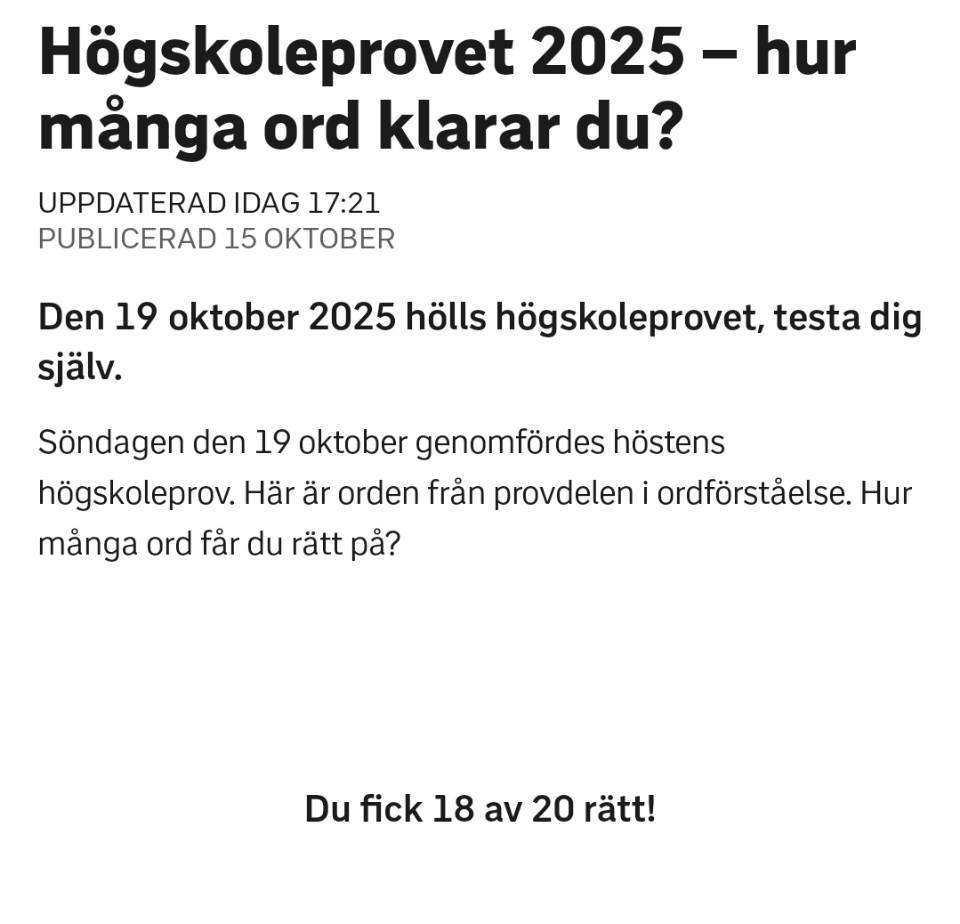 Högskoleprovet 2025 – hur många ord klarar du?

UPPDATERAD IDAG 17:21
PUBLICERAD 15 OKTOBER

Den 19 oktober 2025 hölls högskoleprovet, testa dig själv.

Söndagen den 19 oktober genomfördes höstens högskoleprov. Här är orden från provdelen i ordförståelse. Hur många ord får du rätt på?

Du fick 18 av 20 rätt!